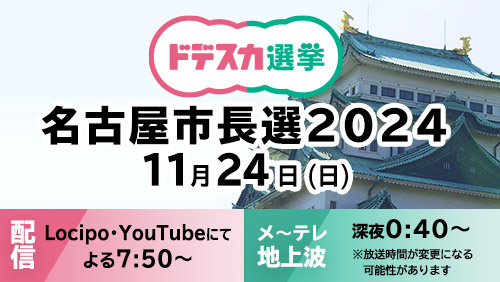 ドデスカ選挙

名古屋市長選2024
11月24日(日)

配信

Locipo・YouTubeにて
よる7:50～

メ~テレ
地上波

深夜0:40～
※放送時間が変更になる可能性があります